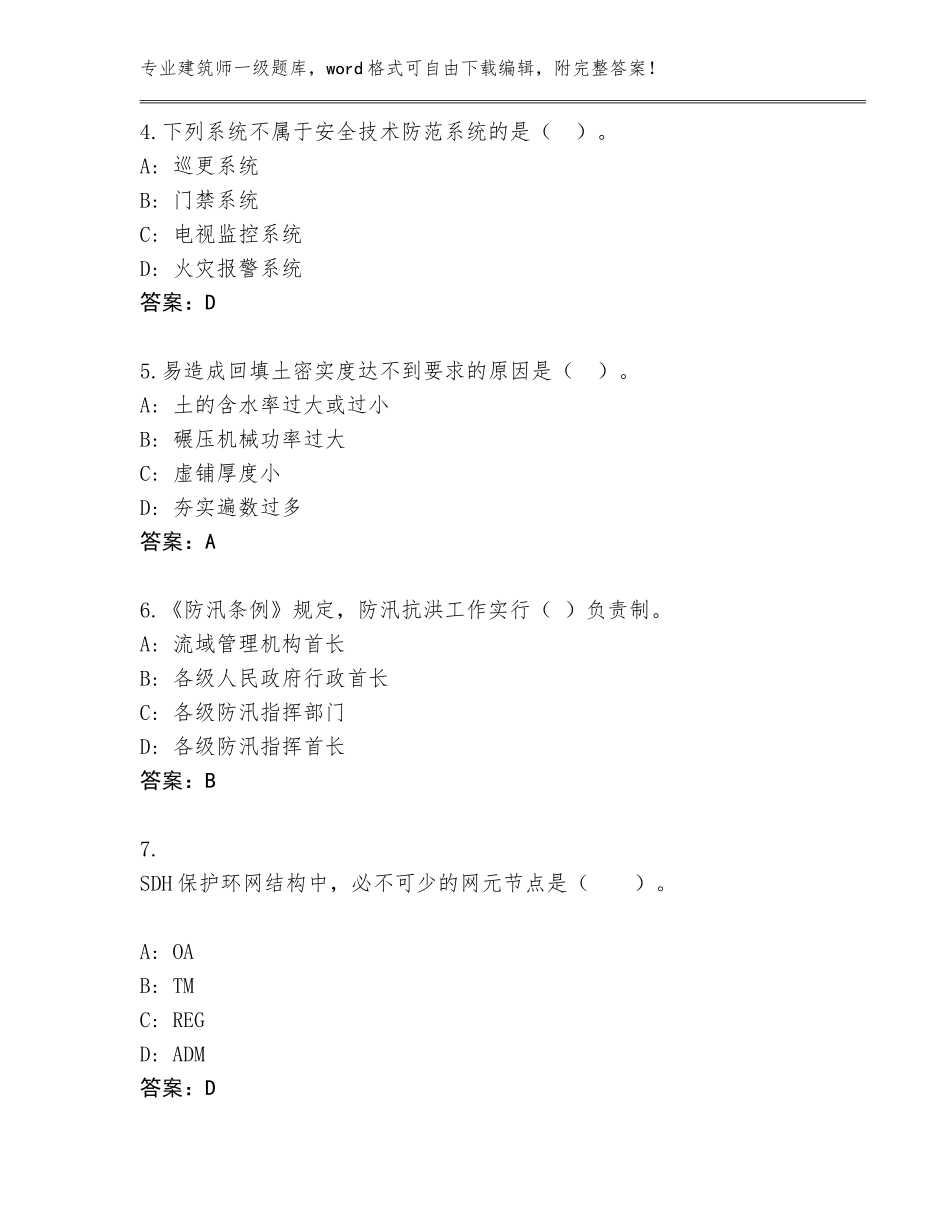 专业建筑师一级题库，word格式可自由下载编辑，附完整答案！

4.下列系统不属于安全技术防范系统的是（　）。
A：巡更系统
B：门禁系统
C：电视监控系统
D：火灾报警系统
答案：D

5.易造成回填土密实度达不到要求的原因是（　）。
A：土的含水率过大或过小
B：碾压机械功率过大
C：虚铺厚度小
D：夯实遍数过多
答案：A

6.《防汛条例》规定，防汛抗洪工作实行（ ）负责制。
A：流域管理机构首长
B：各级人民政府行政首长
C：各级防汛指挥部门
D：各级防汛指挥首长
答案：B

7.
SDH保护环网结构中，必不可少的网元节点是（　　）。

A：OA
B：TM
C：REG
D：ADM
答案：D